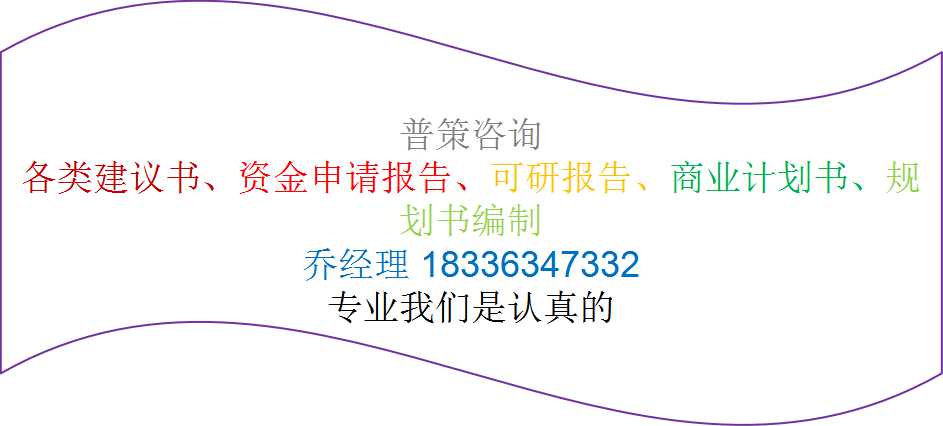 普策咨询
各类建议书、资金申请报告、可研报告、商业计划书、规划书编制
乔经理 18336347332
专业我们是认真的